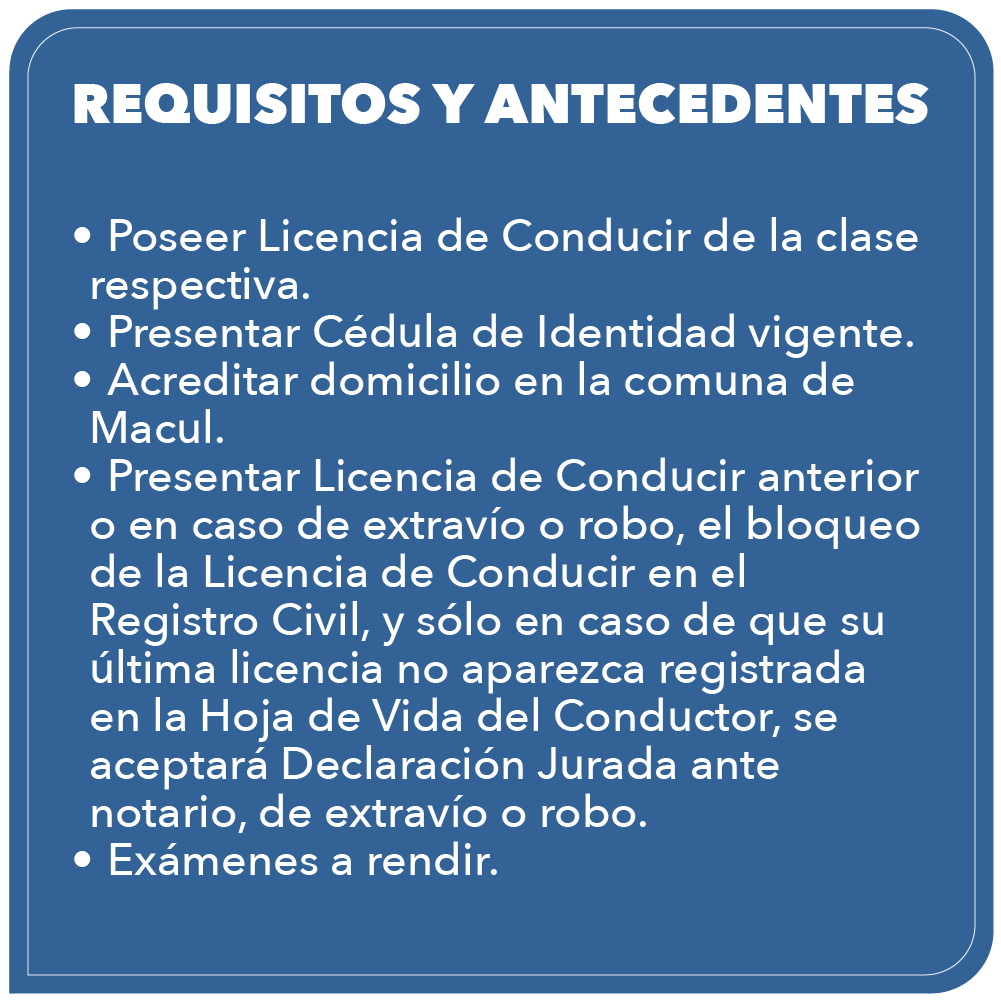 REQUISITOS Y ANTECEDENTES

• Poseer Licencia de Conducir de la clase respectiva.
• Presentar Cédula de Identidad vigente.
• Acreditar domicilio en la comuna de Macul.
• Presentar Licencia de Conducir anterior o en caso de extravío o robo, el bloqueo de la Licencia de Conducir en el Registro Civil, y sólo en caso de que su última licencia no aparezca registrada en la Hoja de Vida del Conductor, se aceptará Declaración Jurada ante notario, de extravío o robo.
• Exámenes a rendir.